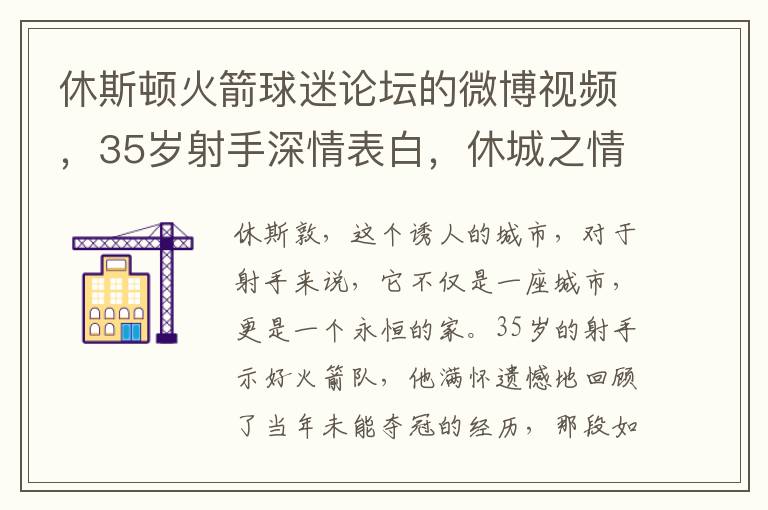 休斯顿火箭球迷论坛的微博视频，35岁射手深情表白，休城之情

休斯敦，这个诱人的城市，对于射手来说，它不仅是一座城市，更是一个永恒的家。35岁的射手示好火箭队，他满怀遗憾地回顾了当年未能夺冠的经历，那段如